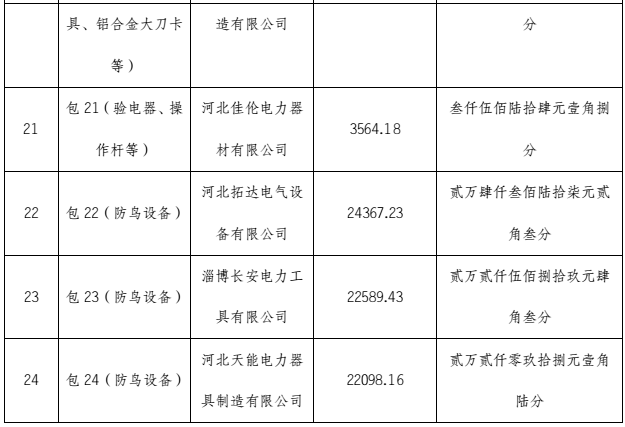 |  | 具、铝合金大刀卡等） | 造有限公司 |  | 分 |
|---|---|---|---|---|
| 21 | 包21（验电器、操作杆等） | 河北佳伦电力器材有限公司 | 3564.18 | 叁仟伍佰陆拾肆元壹角捌分 |
| 22 | 包22（防鸟设备） | 河北拓达电气设备有限公司 | 24367.23 | 贰万肆仟叁佰陆拾柒元贰角叁分 |
| 23 | 包23（防鸟设备） | 淄博长安电力工具有限公司 | 22589.43 | 贰万贰仟伍佰捌拾玖元肆角叁分 |
| 24 | 包24（防鸟设备） | 河北天能电力器具制造有限公司 | 22098.16 | 贰万贰仟零玖拾捌元壹角陆分 |